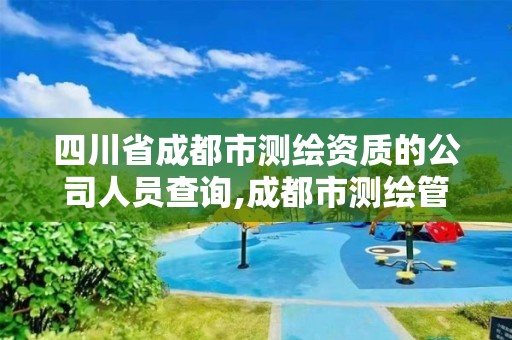 四川省成都市测绘资质的公司人员查询,成都市测绘管